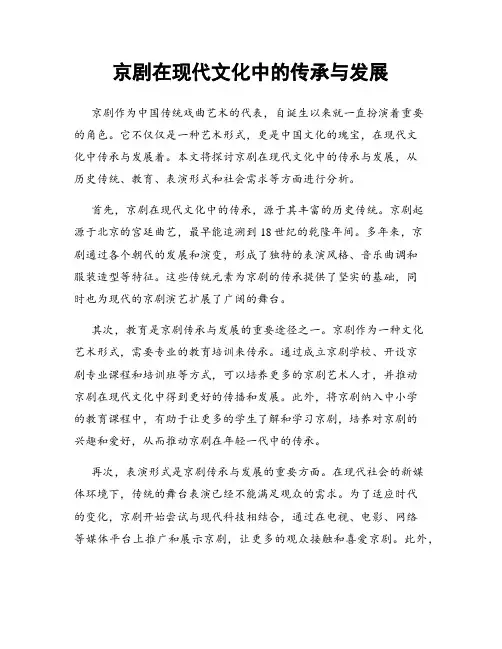 京剧在现代文化中的传承与发展

京剧作为中国传统戏曲艺术的代表，自诞生以来就一直扮演着重要的角色。它不仅仅是一种艺术形式，更是中国文化的瑰宝，在现代文化中传承与发展着。本文将探讨京剧在现代文化中的传承与发展，从历史传统、教育、表演形式和社会需求等方面进行分析。

首先，京剧在现代文化中的传承，源于其丰富的历史传统。京剧起源于北京的宫廷曲艺，最早能追溯到18世纪的乾隆年间。多年来，京剧通过各个朝代的发展和演变，形成了独特的表演风格、音乐曲调和服装造型等特征。这些传统元素为京剧的传承提供了坚实的基础，同时也为现代的京剧演艺扩展了广阔的舞台。

其次，教育是京剧传承与发展的重要途径之一。京剧作为一种文化艺术形式，需要专业的教育培训来传承。通过成立京剧学校、开设京剧专业课程和培训班等方式，可以培养更多的京剧艺术人才，并推动京剧在现代文化中得到更好的传播和发展。此外，将京剧纳入中小学的教育课程中，有助于让更多的学生了解和学习京剧，培养对京剧的兴趣和爱好，从而推动京剧在年轻一代中的传承。

再次，表演形式是京剧传承与发展的重要方面。在现代社会的新媒体环境下，传统的舞台表演已经不能满足观众的需求。为了适应时代的变化，京剧开始尝试与现代科技相结合，通过在电视、电影、网络等媒体平台上推广和展示京剧，让更多的观众接触和喜爱京剧。此外，